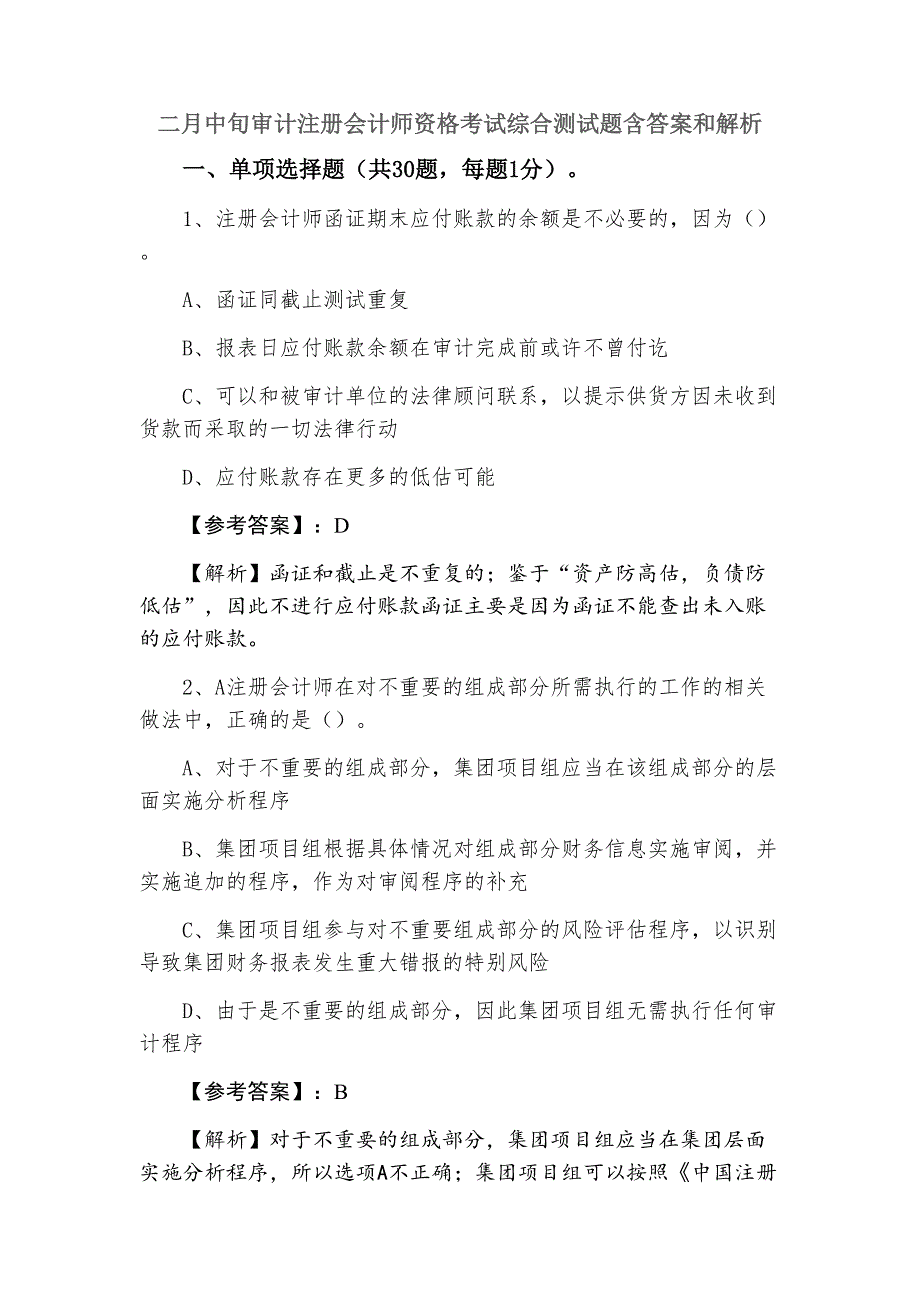 二月中旬审计注册会计师资格考试综合测试题含答案和解析

一、单项选择题（共30题，每题1分）。

1、注册会计师函证期末应付账款的余额是不必要的，因为（）。

A、函证同截止测试重复

B、报表日应付账款余额在审计完成前或许不曾付讫

C、可以和被审计单位的法律顾问联系，以提示供货方因未收到货款而采取的一切法律行动

D、应付账款存在更多的低估可能

【参考答案】：D

【解析】函证和截止是不重复的；鉴于“资产防高估，负债防低估”，因此不进行应付账款函证主要是因为函证不能查出未入账的应付账款。

2、A注册会计师在对不重要的组成部分所需执行的工作的相关做法中，正确的是（）。

A、对于不重要的组成部分，集团项目组应当在该组成部分的层面实施分析程序

B、集团项目组根据具体情况对组成部分财务信息实施审阅，并实施追加的程序，作为对审阅程序的补充

C、集团项目组参与对不重要组成部分的风险评估程序，以识别导致集团财务报表发生重大错报的特别风险

D、由于是不重要的组成部分，因此集团项目组无需执行任何审计程序

【参考答案】：B

【解析】对于不重要的组成部分，集团项目组应当在集团层面实施分析程序，所以选项A不正确；集团项目组可以按照《中国注册